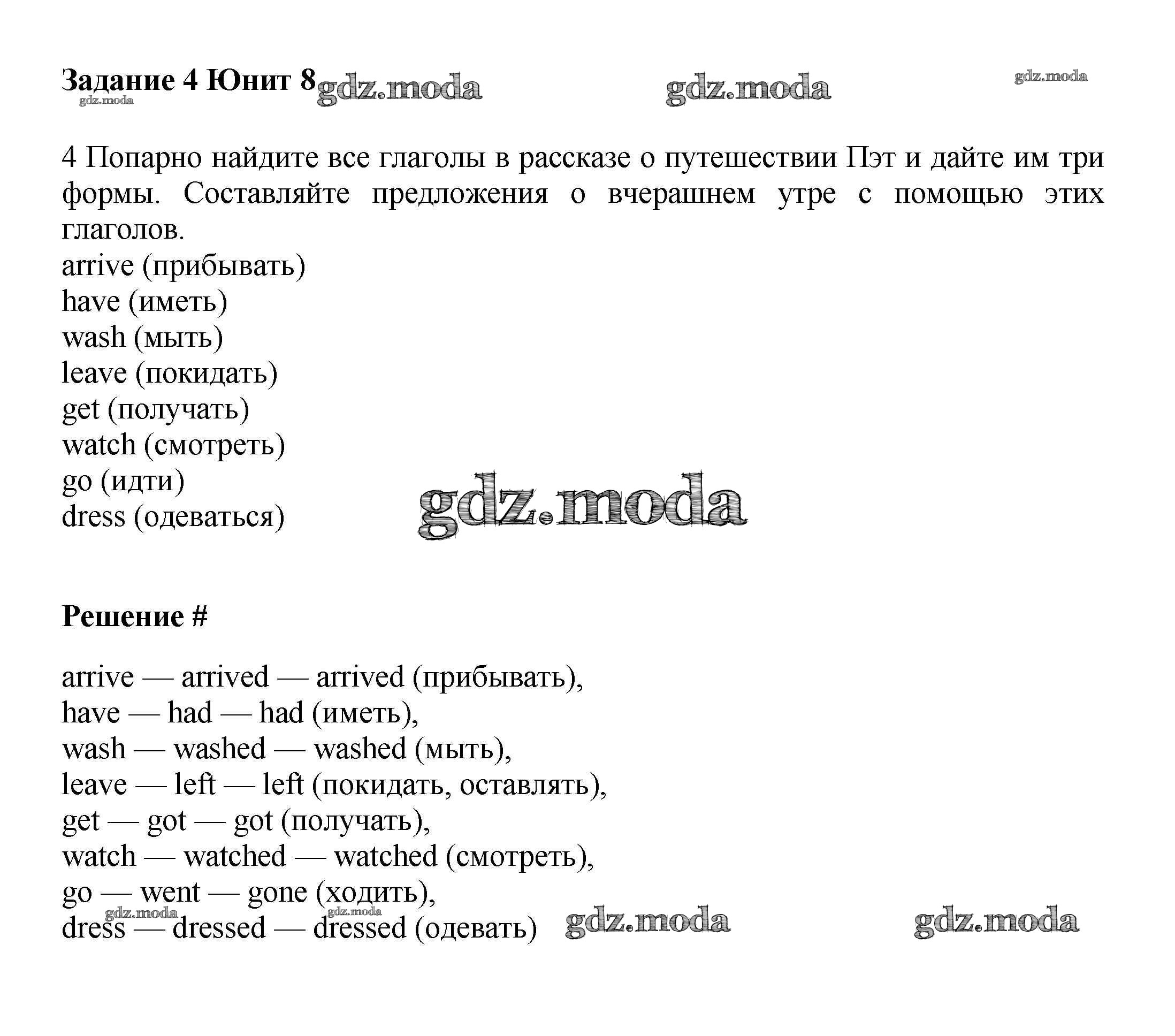 Задание 4 Юнит 8 gdz.moda gdz.moda gdz.moda
gdz.moda

4 Попарно найдите все глаголы в рассказе о путешествии Пэт и дайте им три формы. Составляйте предложения о вчерашнем утре с помощью этих глаголов.
arrive (прибывать)
have (иметь)
wash (мыть)
leave (покидать)
get (получать)
watch (смотреть)
go (идти)
dress (одеваться)

gdz.moda

Решение #

arrive — arrived — arrived (прибывать),
have — had — had (иметь),
wash — washed — washed (мыть),
leave — left — left (покидать, оставлять),
get — got — got (получать),
watch — watched — watched (смотреть),
go — went — gone (ходить),
dress — dressed — dressed (одевать)

gdz.moda gdz.moda gdz.moda gdz.moda